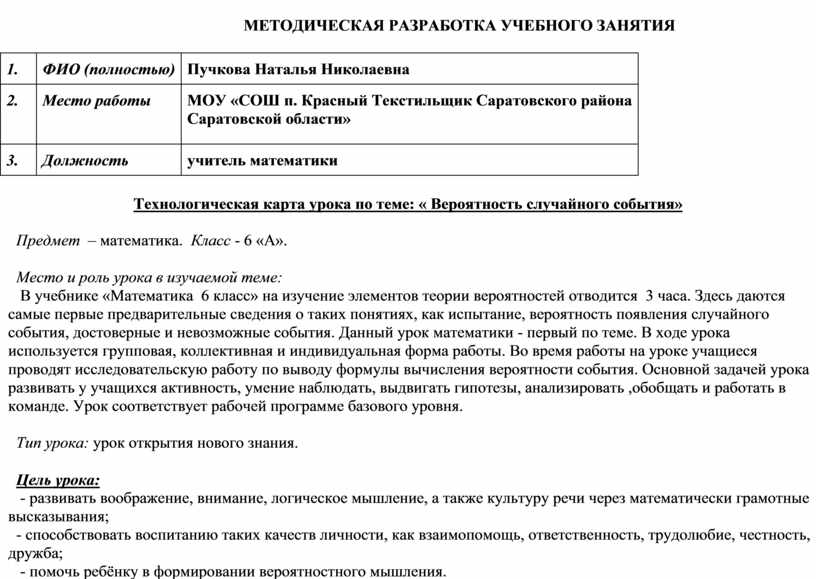 МЕТОДИЧЕСКАЯ РАЗРАБОТКА УЧЕБНОГО ЗАНЯТИЯ

| 1. | ФИО (полностью) | Пучкова Наталья Николаевна |
|---|---|---|
| 2. | Место работы | МОУ «СОШ п. Красный Текстильщик Саратовского района Саратовской области» |
| 3. | Должность | учитель математики |

Технологическая карта урока по теме: « Вероятность случайного события»

Предмет – математика. Класс - 6 «А».

Место и роль урока в изучаемой теме:
В учебнике «Математика 6 класс» на изучение элементов теории вероятностей отводится 3 часа. Здесь даются самые первые предварительные сведения о таких понятиях, как испытание, вероятность появления случайного события, достоверные и невозможные события. Данный урок математики - первый по теме. В ходе урока используется групповая, коллективная и индивидуальная форма работы. Во время работы на уроке учащиеся проводят исследовательскую работу по выводу формулы вычисления вероятности события. Основной задачей урока развивать у учащихся активность, умение наблюдать, выдвигать гипотезы, анализировать ,обобщать и работать в команде. Урок соответствует рабочей программе базового уровня.

Тип урока: урок открытия нового знания.

Цель урока:
- развивать воображение, внимание, логическое мышление, а также культуру речи через математически грамотные высказывания;
- способствовать воспитанию таких качеств личности, как взаимопомощь, ответственность, трудолюбие, честность, дружба;
- помочь ребёнку в формировании вероятностного мышления.